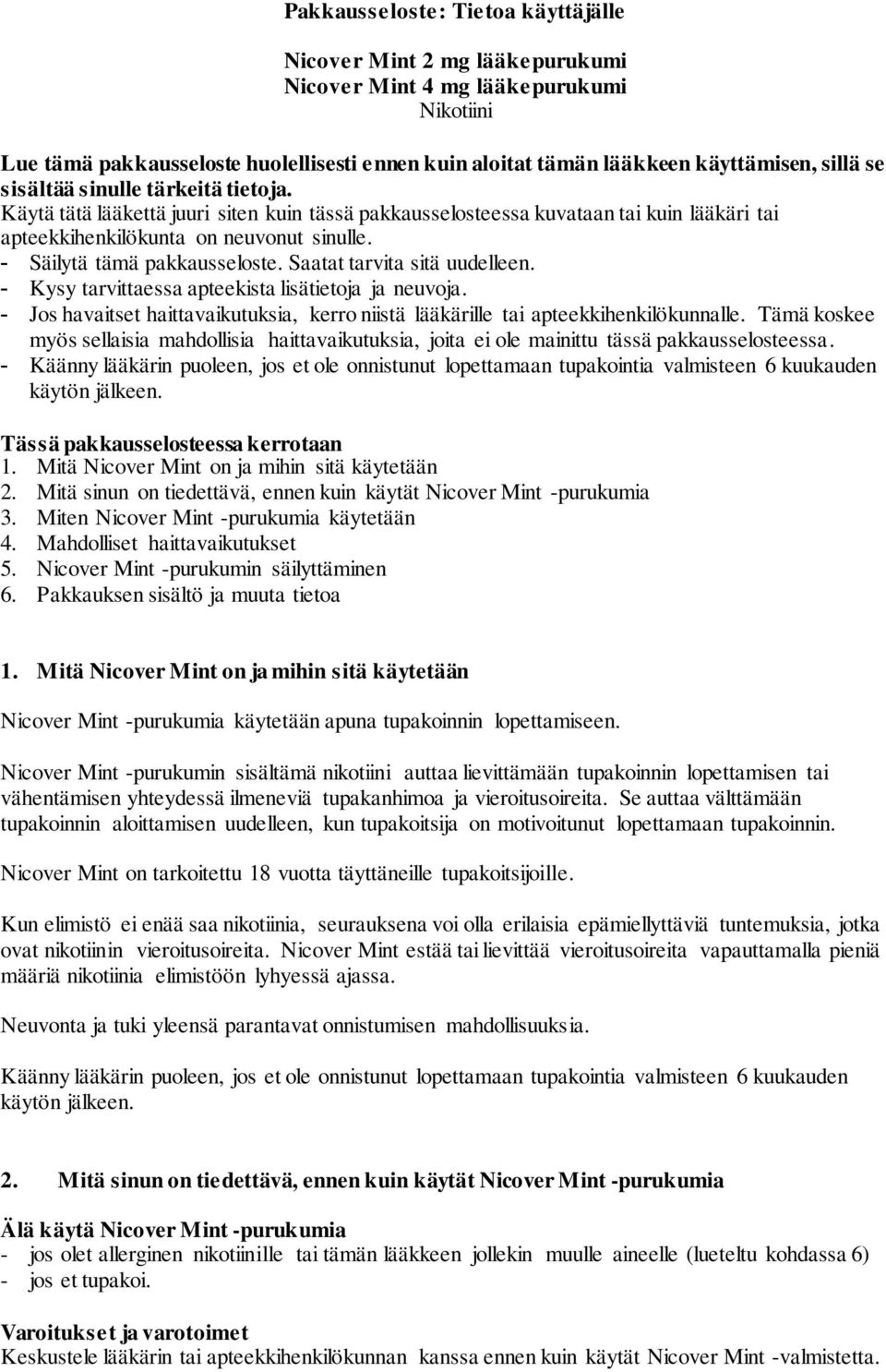 Pakkausseloste: Tietoa käyttäjälle

Nicover Mint 2 mg lääkepurukumi
Nicover Mint 4 mg lääkepurukumi
Nikotiini

Lue tämä pakkausseloste huolellisesti ennen kuin aloitat tämän lääkkeen käyttämisen, sillä se sisältää sinulle tärkeitä tietoja.
Käytä tätä lääkettä juuri siten kuin tässä pakkausselosteessa kuvataan tai kuin lääkäri tai apteekkihenkilökunta on neuvonut sinulle.
- Säilytä tämä pakkausseloste. Saatat tarvita sitä uudelleen.
- Kysy tarvittaessa apteekista lisätietoja ja neuvoja.
- Jos havaitset haittavaikutuksia, kerro niistä lääkärille tai apteekkihenkilökunnalle. Tämä koskee myös sellaisia mahdollisia haittavaikutuksia, joita ei ole mainittu tässä pakkausselosteessa.
- Käänny lääkärin puoleen, jos et ole onnistunut lopettamaan tupakointia valmisteen 6 kuukauden käytön jälkeen.

Tässä pakkausselosteessa kerrotaan
1. Mitä Nicover Mint on ja mihin sitä käytetään
2. Mitä sinun on tiedettävä, ennen kuin käytät Nicover Mint -purukumia
3. Miten Nicover Mint -purukumia käytetään
4. Mahdolliset haittavaikutukset
5. Nicover Mint -purukumin säilyttäminen
6. Pakkauksen sisältö ja muuta tietoa

1. Mitä Nicover Mint on ja mihin sitä käytetään

Nicover Mint -purukumia käytetään apuna tupakoinnin lopettamiseen.

Nicover Mint -purukumin sisältämä nikotiini auttaa lievittämään tupakoinnin lopettamisen tai vähentämisen yhteydessä ilmeneviä tupakanhimoa ja vieroitusoireita. Se auttaa välttämään tupakoinnin aloittamisen uudelleen, kun tupakoitsija on motivoitunut lopettamaan tupakoinnin.

Nicover Mint on tarkoitettu 18 vuotta täyttäneille tupakoitsijoille.

Kun elimistö ei enää saa nikotiinia, seurauksena voi olla erilaisia epämiellyttäviä tuntemuksia, jotka ovat nikotiinin vieroitusoireita. Nicover Mint estää tai lievittää vieroitusoireita vapauttamalla pieniä määriä nikotiinia elimistöön lyhyessä ajassa.

Neuvonta ja tuki yleensä parantavat onnistumisen mahdollisuuksia.

Käänny lääkärin puoleen, jos et ole onnistunut lopettamaan tupakointia valmisteen 6 kuukauden käytön jälkeen.

2. Mitä sinun on tiedettävä, ennen kuin käytät Nicover Mint -purukumia

Älä käytä Nicover Mint -purukumia
- jos olet allerginen nikotiinille tai tämän lääkkeen jollekin muulle aineelle (lueteltu kohdassa 6)
- jos et tupakoi.

Varoitukset ja varotoimet
Keskustele lääkärin tai apteekkihenkilökunnan kanssa ennen kuin käytät Nicover Mint -valmistetta.